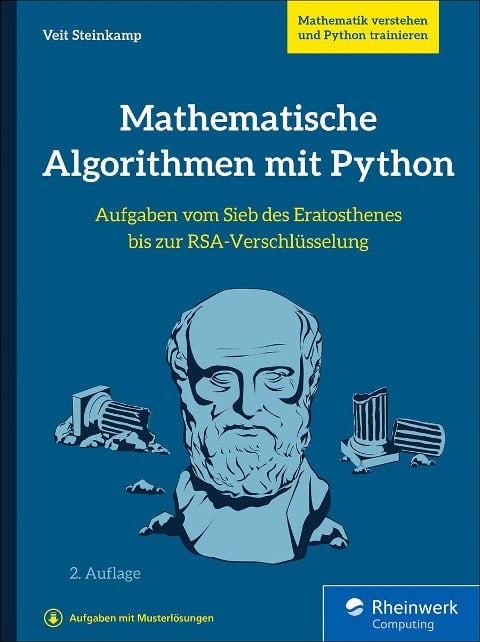 Veit Steinkamp

Mathematik verstehen und Python trainieren

Mathematische Algorithmen mit Python

Aufgaben vom Sieb des Eratosthenes bis zur RSA-Verschlüsselung

2. Auflage

Aufgaben mit Musterlösungen

Rheinwerk Computing